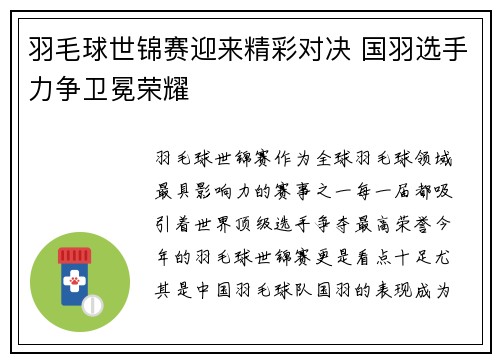 羽毛球世锦赛迎来精彩对决 国羽选手力争卫冕荣耀

羽毛球世锦赛作为全球羽毛球领域最具影响力的赛事之一每一届都吸引着世界顶级选手争夺最高荣誉今年的羽毛球世锦赛更是看点十足尤其是中国羽毛球队国羽的表现成为